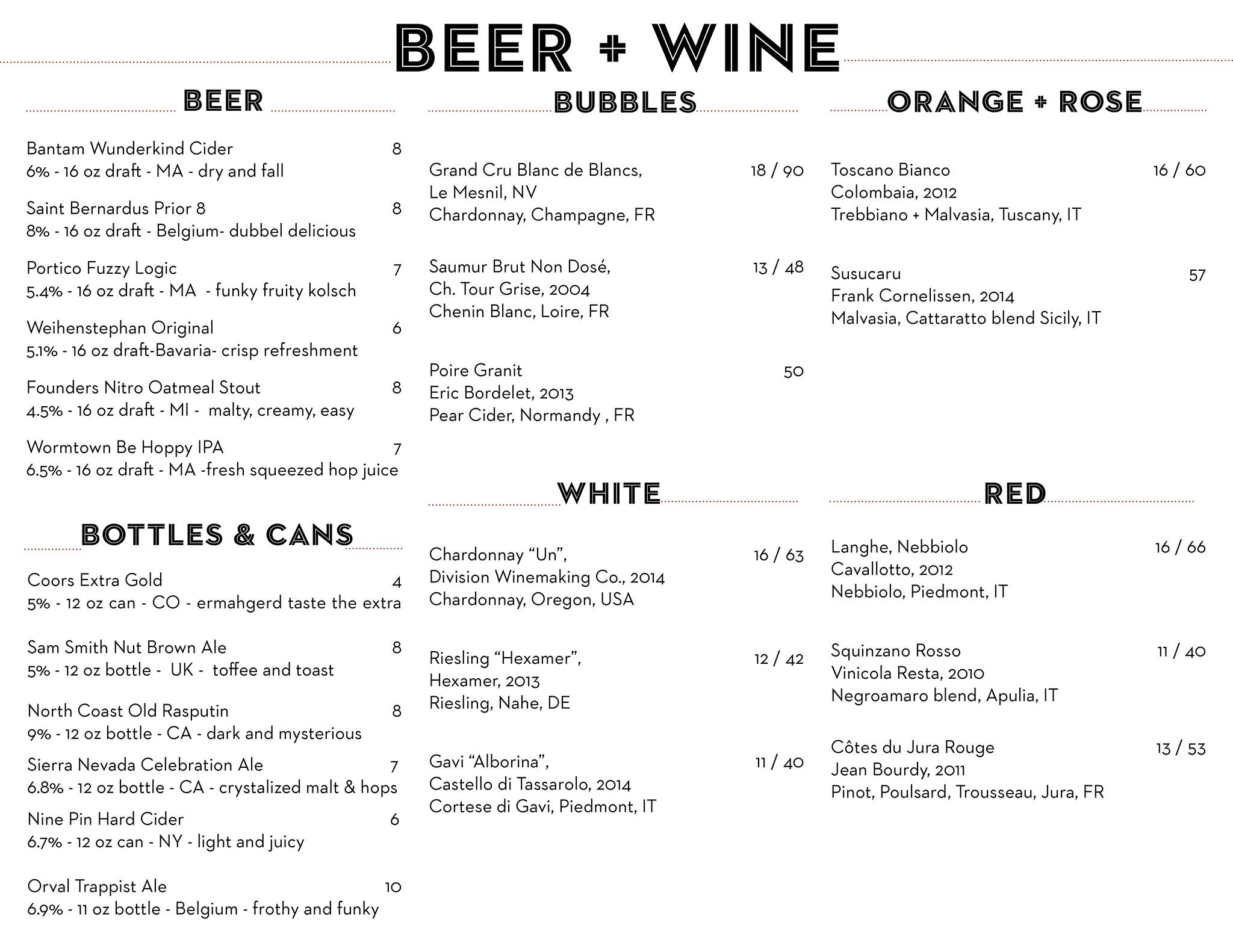 BEER + WINE

BEER

Bantam Wunderkind Cider 8
6% - 16 oz draft - MA - dry and fall

Saint Bernardus Prior 8 8
8% - 16 oz draft - Belgium- dubbel delicious

Portico Fuzzy Logic 7
5.4% - 16 oz draft - MA - funky fruity kolsch

Weihenstephan Original 6
5.1% - 16 oz draft-Bavaria- crisp refreshment

Founders Nitro Oatmeal Stout 8
4.5% - 16 oz draft - MI - malty, creamy, easy

Wormtown Be Hoppy IPA 7
6.5% - 16 oz draft - MA -fresh squeezed hop juice

BOTTLES & CANS

Coors Extra Gold 4
5% - 12 oz can - CO - ermahgerd taste the extra

Sam Smith Nut Brown Ale 8
5% - 12 oz bottle - UK - toffee and toast

North Coast Old Rasputin 8
9% - 12 oz bottle - CA - dark and mysterious

Sierra Nevada Celebration Ale 7
6.8% - 12 oz bottle - CA - crystalized malt & hops

Nine Pin Hard Cider 6
6.7% - 12 oz can - NY - light and juicy

Orval Trappist Ale 10
6.9% - 11 oz bottle - Belgium - frothy and funky

BUBBLES

Grand Cru Blanc de Blancs, 18 / 90
Le Mesnil, NV
Chardonnay, Champagne, FR

Saumur Brut Non Dosé, 13 / 48
Ch. Tour Grise, 2004
Chenin Blanc, Loire, FR

Poire Granit 50
Eric Bordelet, 2013
Pear Cider, Normandy , FR

WHITE

Chardonnay “Un”, 16 / 63
Division Winemaking Co., 2014
Chardonnay, Oregon, USA

Riesling “Hexamer”, 12 / 42
Hexamer, 2013
Riesling, Nahe, DE

Gavi “Alborina”, 11 / 40
Castello di Tassarolo, 2014
Cortese di Gavi, Piedmont, IT

ORANGE + ROSE

Toscano Bianco 16 / 60
Colombaia, 2012
Trebbiano + Malvasia, Tuscany, IT

Susucaru 57
Frank Cornelissen, 2014
Malvasia, Cattaratto blend Sicily, IT

RED

Langhe, Nebbiolo 16 / 66
Cavallotto, 2012
Nebbiolo, Piedmont, IT

Squinzano Rosso 11 / 40
Vinicola Resta, 2010
Negroamaro blend, Apulia, IT

Côtes du Jura Rouge 13 / 53
Jean Bourdy, 2011
Pinot, Poulsard, Trousseau, Jura, FR